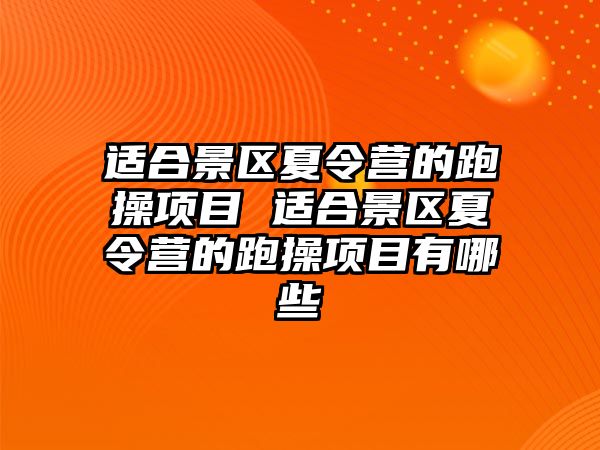 适合景区夏令营的跑操项目 适合景区夏令营的跑操项目有哪些